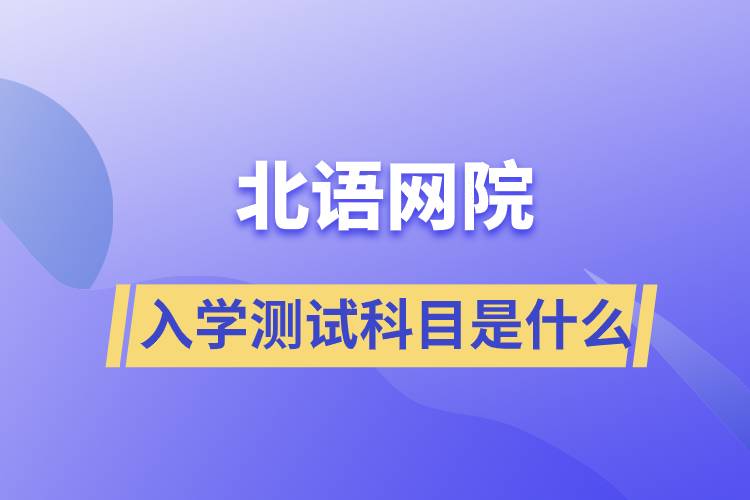 北语网院

入学测试科目是什么